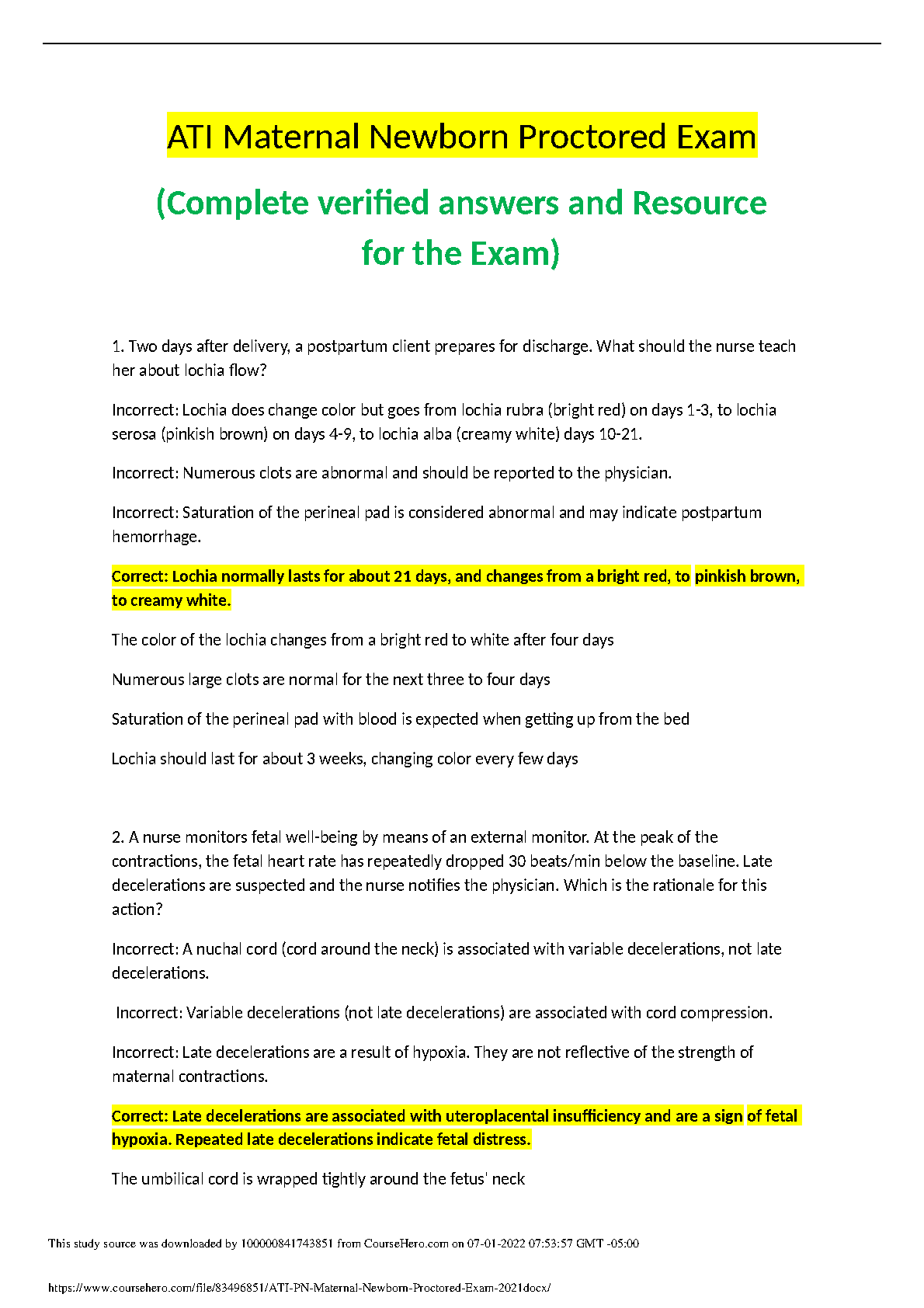 ATI Maternal Newborn Proctored Exam

(Complete verified answers and Resource for the Exam)

1. Two days after delivery, a postpartum client prepares for discharge. What should the nurse teach her about lochia flow?

Incorrect: Lochia does change color but goes from lochia rubra (bright red) on days 1-3, to lochia serosa (pinkish brown) on days 4-9, to lochia alba (creamy white) days 10-21.

Incorrect: Numerous clots are abnormal and should be reported to the physician.

Incorrect: Saturation of the perineal pad is considered abnormal and may indicate postpartum hemorrhage.

Correct: Lochia normally lasts for about 21 days, and changes from a bright red, to pinkish brown, to creamy white.

The color of the lochia changes from a bright red to white after four days

Numerous large clots are normal for the next three to four days

Saturation of the perineal pad with blood is expected when getting up from the bed

Lochia should last for about 3 weeks, changing color every few days

2. A nurse monitors fetal well-being by means of an external monitor. At the peak of the contractions, the fetal heart rate has repeatedly dropped 30 beats/min below the baseline. Late decelerations are suspected and the nurse notifies the physician. Which is the rationale for this action?

Incorrect: A nuchal cord (cord around the neck) is associated with variable decelerations, not late decelerations.

Incorrect: Variable decelerations (not late decelerations) are associated with cord compression.

Incorrect: Late decelerations are a result of hypoxia. They are not reflective of the strength of maternal contractions.

Correct: Late decelerations are associated with uteroplacental insufficiency and are a sign of fetal hypoxia. Repeated late decelerations indicate fetal distress.

The umbilical cord is wrapped tightly around the fetus' neck

This study source was downloaded by 100000841743851 from CourseHero.com on 07-01-2022 07:53:57 GMT -05:00

https://www.coursehero.com/file/83496851/ATI-PN-Maternal-Newborn-Proctored-Exam-2021docx/